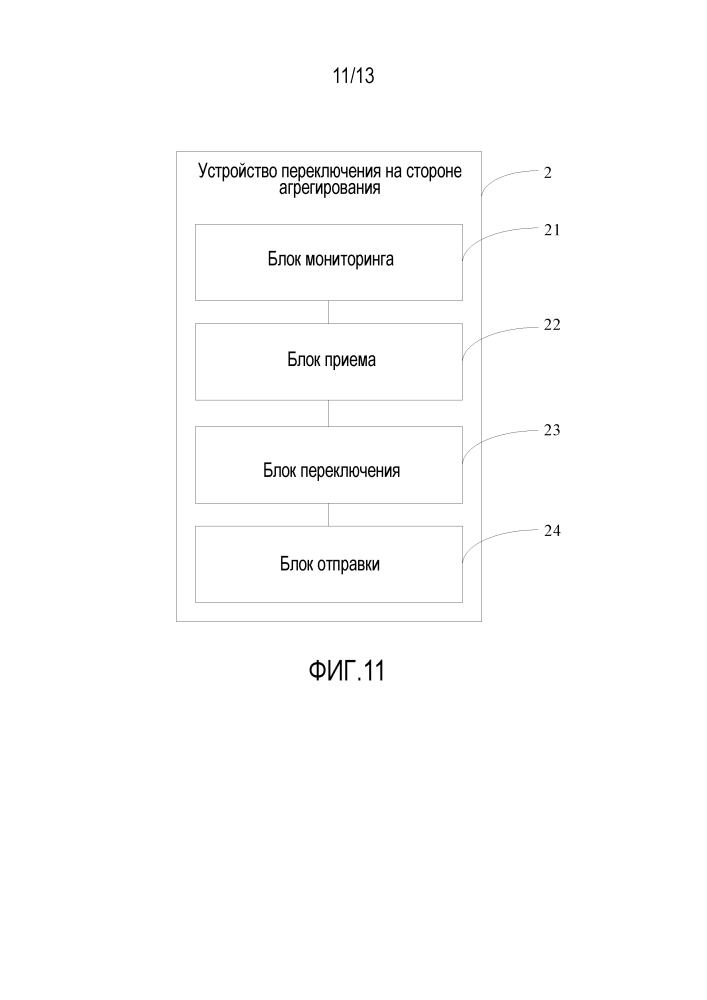 11/13

Устройство переключения на стороне агрегирования

2

Блок мониторинга

21

Блок приема

22

Блок переключения

23

Блок отправки

24

ФИГ.11